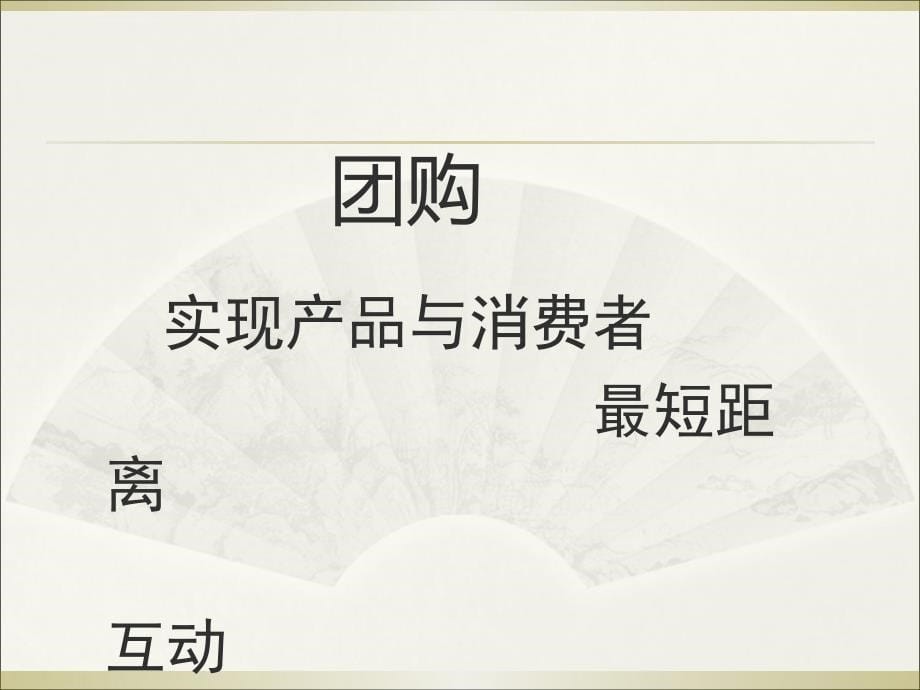 团购

实现产品与消费者 最短距离

互动